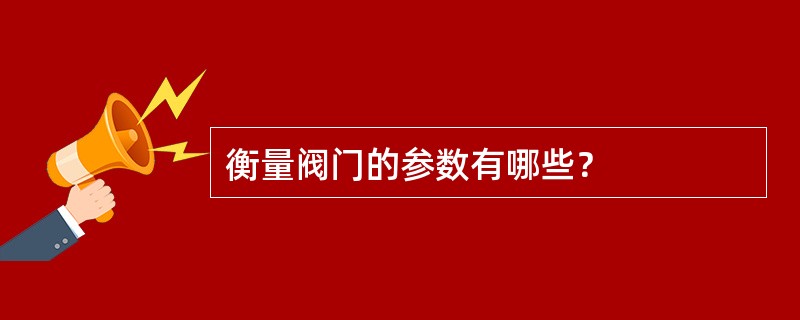 衡量阀门的参数有哪些?